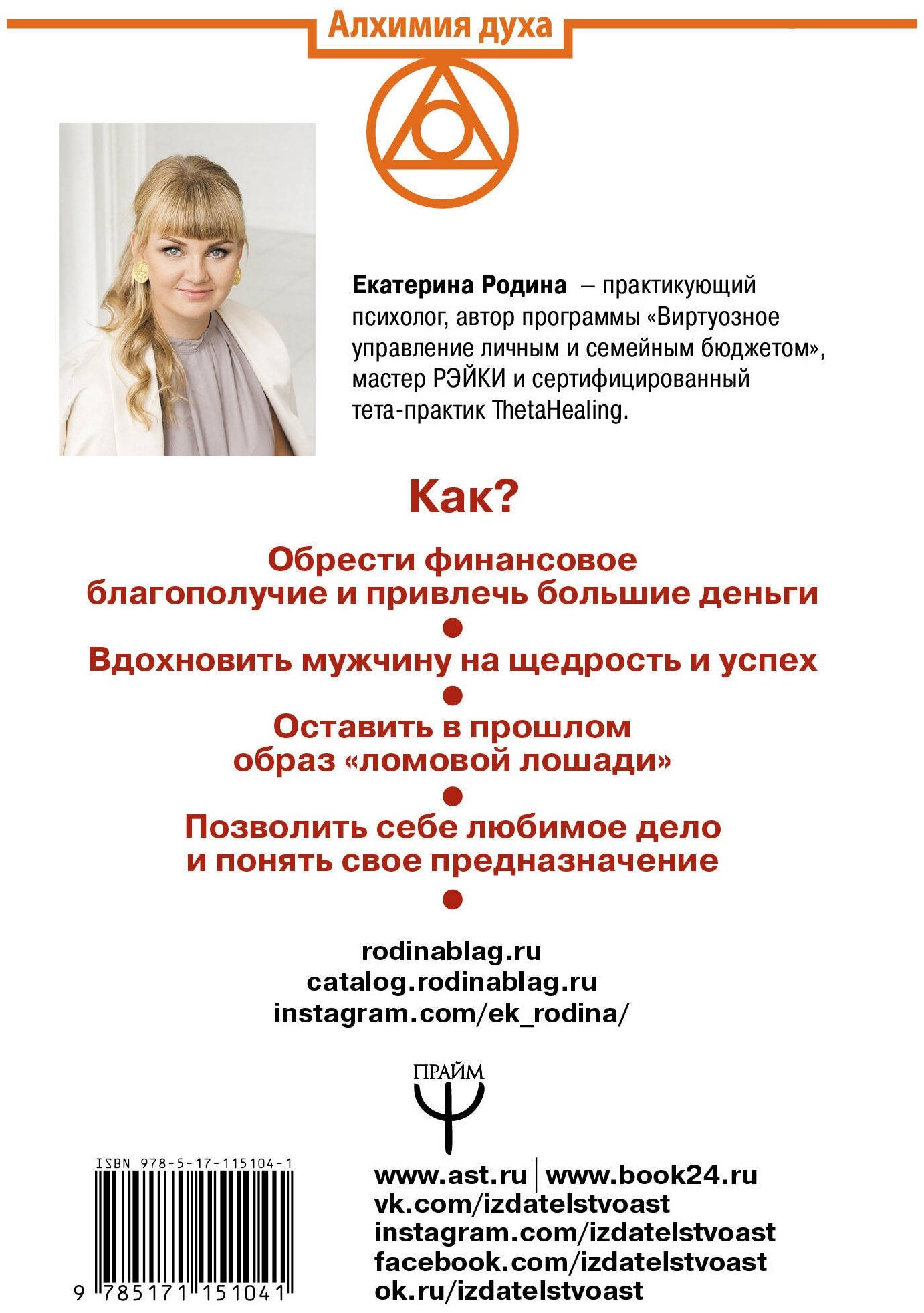 Алхимия духа

Екатерина Родина – практикующий психолог, автор программы «Виртуозное управление личным и семейным бюджетом», мастер РЭЙКИ и сертифицированный тета-практик ThetaHealing.

Как?

Обрести финансовое благополучие и привлечь большие деньги

Вдохновить мужчину на щедрость и успех

Оставить в прошлом образ «ломовой лошади»

Позволить себе любимое дело и понять свое предназначение

rodinablag.ru
catalog.rodinablag.ru
instagram.com/ek_rodina/

ПРАЙМ

ISBN 978-5-17-115104-1

9 785171 151041

www.ast.ru | www.book24.ru
vk.com/izdatelstvoast
instagram.com/izdatelstvoast
facebook.com/izdatelstvoast
ok.ru/izdatelstvoast